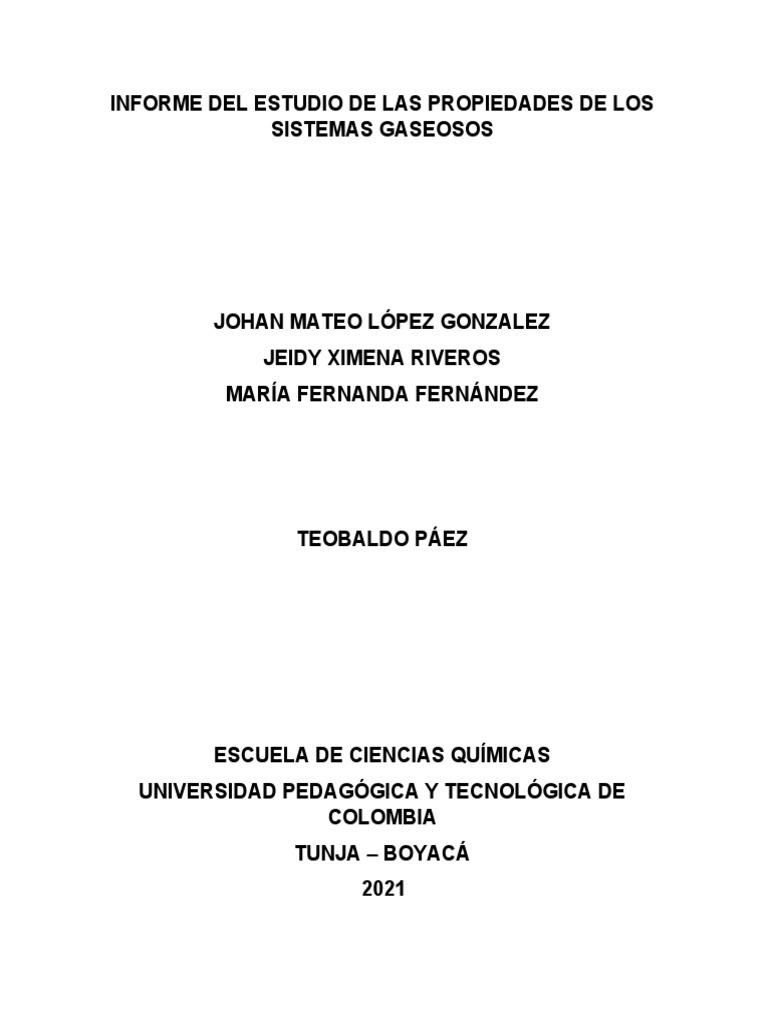 INFORME DEL ESTUDIO DE LAS PROPIEDADES DE LOS SISTEMAS GASEOSOS

JOHAN MATEO LÓPEZ GONZALEZ

JEIDY XIMENA RIVEROS

MARÍA FERNANDA FERNÁNDEZ

TEOBALDO PÁEZ

ESCUELA DE CIENCIAS QUÍMICAS

UNIVERSIDAD PEDAGÓGICA Y TECNOLÓGICA DE COLOMBIA

TUNJA – BOYACÁ

2021